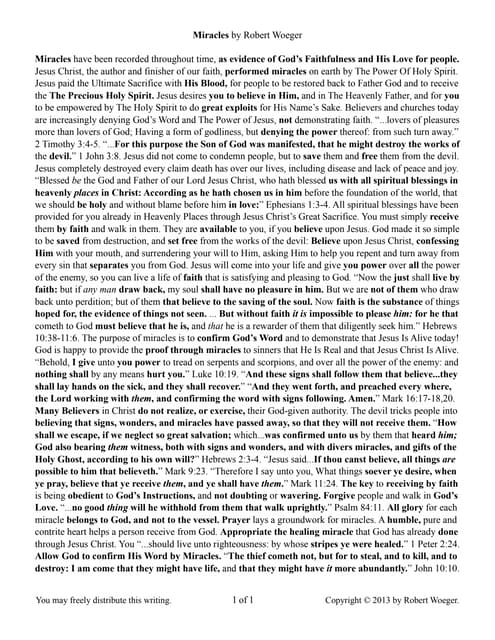 Miracles by Robert Woeger

Miracles have been recorded throughout time, as evidence of God's Faithfulness and His Love for people. Jesus Christ, the author and finisher of our faith, performed miracles on earth by The Power Of Holy Spirit. Jesus paid the Ultimate Sacrifice with His Blood, for people to be restored back to Father God and to receive the The Precious Holy Spirit. Jesus desires you to believe in Him, and in The Heavenly Father, and for you to be empowered by The Holy Spirit to do great exploits for His Name's Sake. Believers and churches today are increasingly denying God's Word and The Power of Jesus, not demonstrating faith. "...lovers of pleasures more than lovers of God; Having a form of godliness, but denying the power thereof: from such turn away." 2 Timothy 3:4-5. "...For this purpose the Son of God was manifested, that he might destroy the works of the devil." 1 John 3:8. Jesus did not come to condemn people, but to save them and free them from the devil. Jesus completely destroyed every claim death has over our lives, including disease and lack of peace and joy. "Blessed be the God and Father of our Lord Jesus Christ, who hath blessed us with all spiritual blessings in heavenly places in Christ: According as he hath chosen us in him before the foundation of the world, that we should be holy and without blame before him in love:" Ephesians 1:3-4. All spiritual blessings have been provided for you already in Heavenly Places through Jesus Christ's Great Sacrifice. You must simply receive them by faith and walk in them. They are available to you, if you believe upon Jesus. God made it so simple to be saved from destruction, and set free from the works of the devil: Believe upon Jesus Christ, confessing Him with your mouth, and surrendering your will to Him, asking Him to help you repent and turn away from every sin that separates you from God. Jesus will come into your life and give you power over all the power of the enemy, so you can live a life of faith that is satisfying and pleasing to God. "Now the just shall live by faith: but if any man draw back, my soul shall have no pleasure in him. But we are not of them who draw back unto perdition; but of them that believe to the saving of the soul. Now faith is the substance of things hoped for, the evidence of things not seen. ... But without faith it is impossible to please him: for he that cometh to God must believe that he is, and that he is a rewarder of them that diligently seek him." Hebrews 10:38-11:6. The purpose of miracles is to confirm God's Word and to demonstrate that Jesus Is Alive today! God is happy to provide the proof through miracles to sinners that He Is Real and that Jesus Christ Is Alive. "Behold, I give unto you power to tread on serpents and scorpions, and over all the power of the enemy: and nothing shall by any means hurt you." Luke 10:19. "And these signs shall follow them that believe...they shall lay hands on the sick, and they shall recover." "And they went forth, and preached every where, the Lord working with them, and confirming the word with signs following. Amen." Mark 16:17-18,20. Many Believers in Christ do not realize, or exercise, their God-given authority. The devil tricks people into believing that signs, wonders, and miracles have passed away, so that they will not receive them. "How shall we escape, if we neglect so great salvation; which...was confirmed unto us by them that heard him; God also bearing them witness, both with signs and wonders, and with divers miracles, and gifts of the Holy Ghost, according to his own will?" Hebrews 2:3-4. "Jesus said...If thou canst believe, all things are possible to him that believeth." Mark 9:23. "Therefore I say unto you, What things soever ye desire, when ye pray, believe that ye receive them, and ye shall have them." Mark 11:24. The key to receiving by faith is being obedient to God's Instructions, and not doubting or wavering. Forgive people and walk in God's Love. "...no good thing will he withhold from them that walk uprightly." Psalm 84:11. All glory for each miracle belongs to God, and not to the vessel. Prayer lays a groundwork for miracles. A humble, pure and contrite heart helps a person receive from God. Appropriate the healing miracle that God has already done through Jesus Christ. You "...should live unto righteousness: by whose stripes ye were healed." 1 Peter 2:24. Allow God to confirm His Word by Miracles. "The thief cometh not, but for to steal, and to kill, and to destroy: I am come that they might have life, and that they might have it more abundantly." John 10:10.

You may freely distribute this writing. 1 of 1 Copyright © 2013 by Robert Woeger.